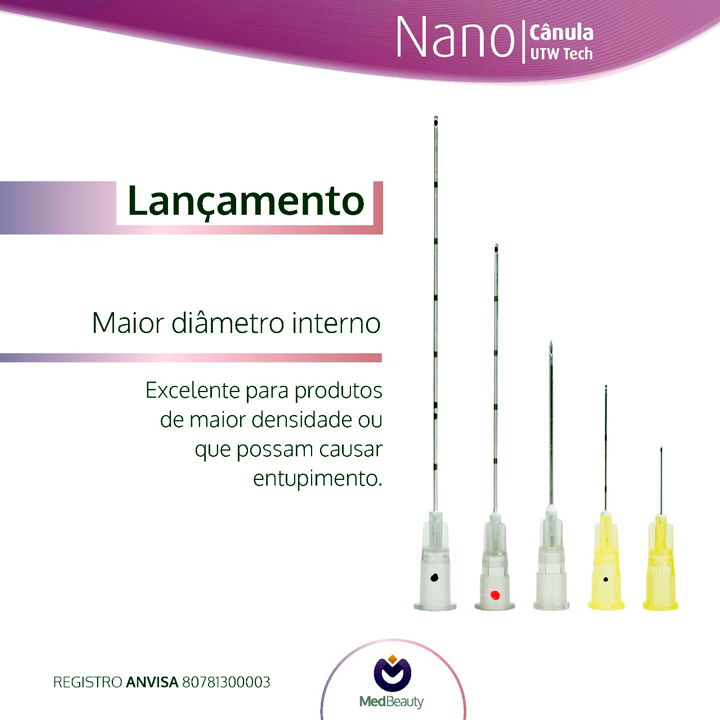 Nano | Cânula UTW Tech

Lançamento

Maior diâmetro interno

Excelente para produtos de maior densidade ou que possam causar entupimento.

REGISTRO ANVISA 80781300003

MedBeauty